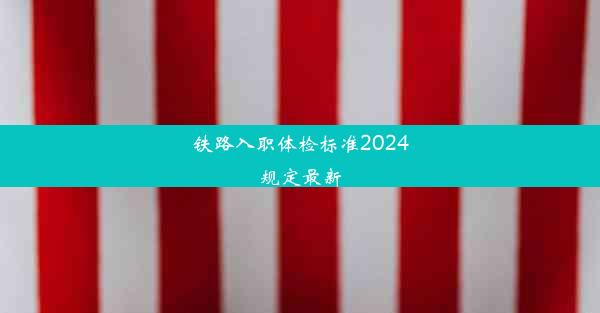 铁路入职体检标准2024规定最新